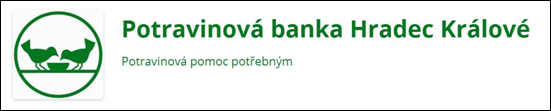 Potravinová banka Hradec Králové

Potravinová pomoc potřebným